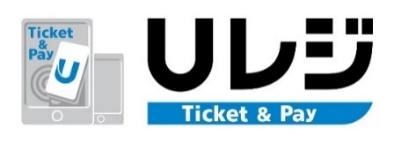 Ticket
&
Pay
U

Uレジ
Ticket & Pay